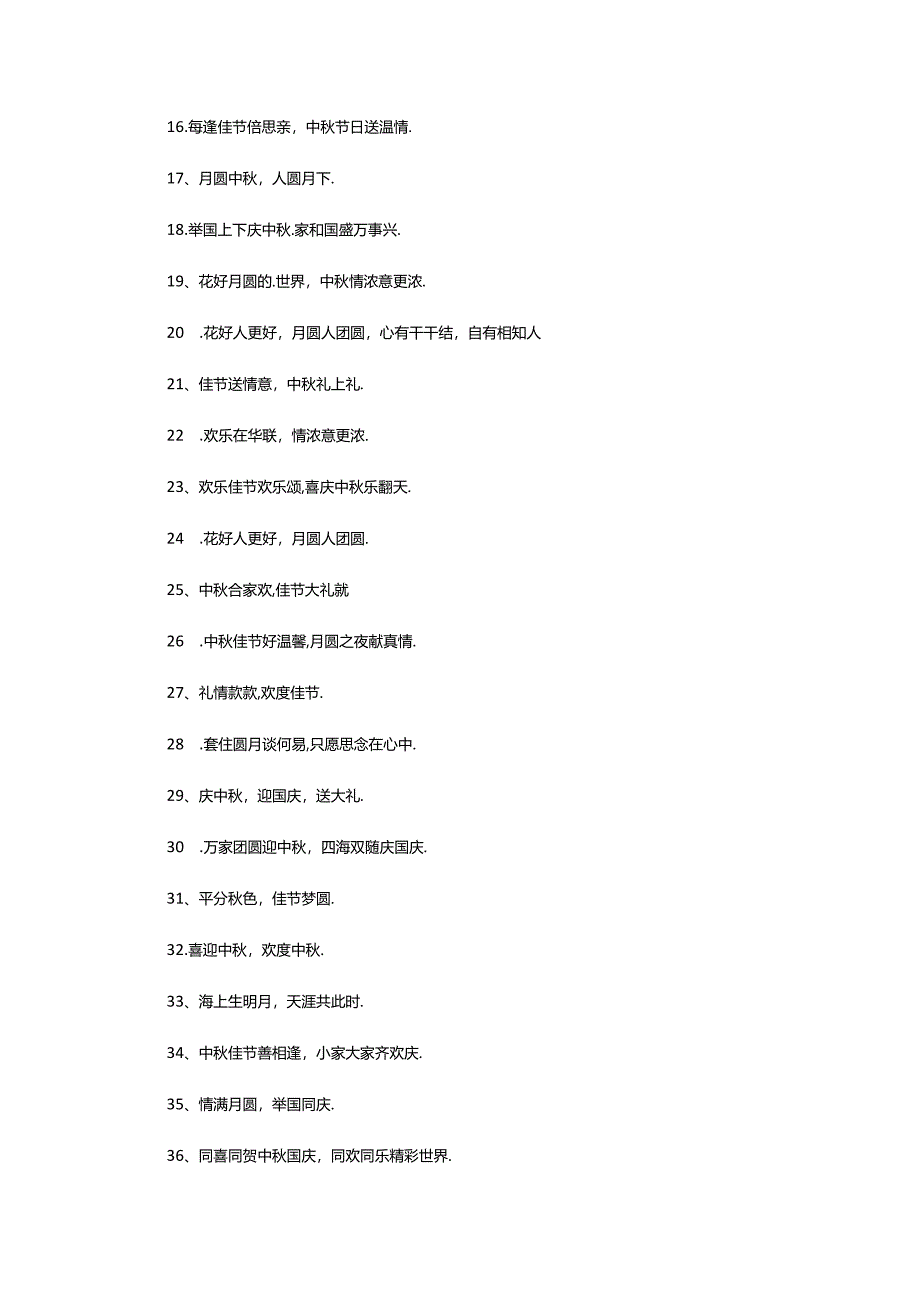 16.每逢佳节倍思亲，中秋节日送温情.

17、月圆中秋，人圆月下.

18.举国上下庆中秋.家和国盛万事兴.

19、花好月圆的.世界，中秋情浓意更浓.

20 .花好人更好，月圆人团圆，心有千千结，自有相知人

21、佳节送情意，中秋礼上礼.

22 .欢乐在华联，情浓意更浓.

23、欢乐佳节欢乐颂,喜庆中秋乐翻天.

24 .花好人更好，月圆人团圆.

25、中秋合家欢,佳节大礼就

26 .中秋佳节好温馨,月圆之夜献真情.

27、礼情款款,欢度佳节.

28 .套住圆月谈何易,只愿思念在心中.

29、庆中秋，迎国庆，送大礼.

30 .万家团圆迎中秋，四海双随庆国庆.

31、平分秋色，佳节梦圆.

32.喜迎中秋，欢度中秋.

33、海上生明月，天涯共此时.

34、中秋佳节善相逢，小家大家齐欢庆.

35、情满月圆，举国同庆.

36、同喜同贺中秋国庆，同欢同乐精彩世界.